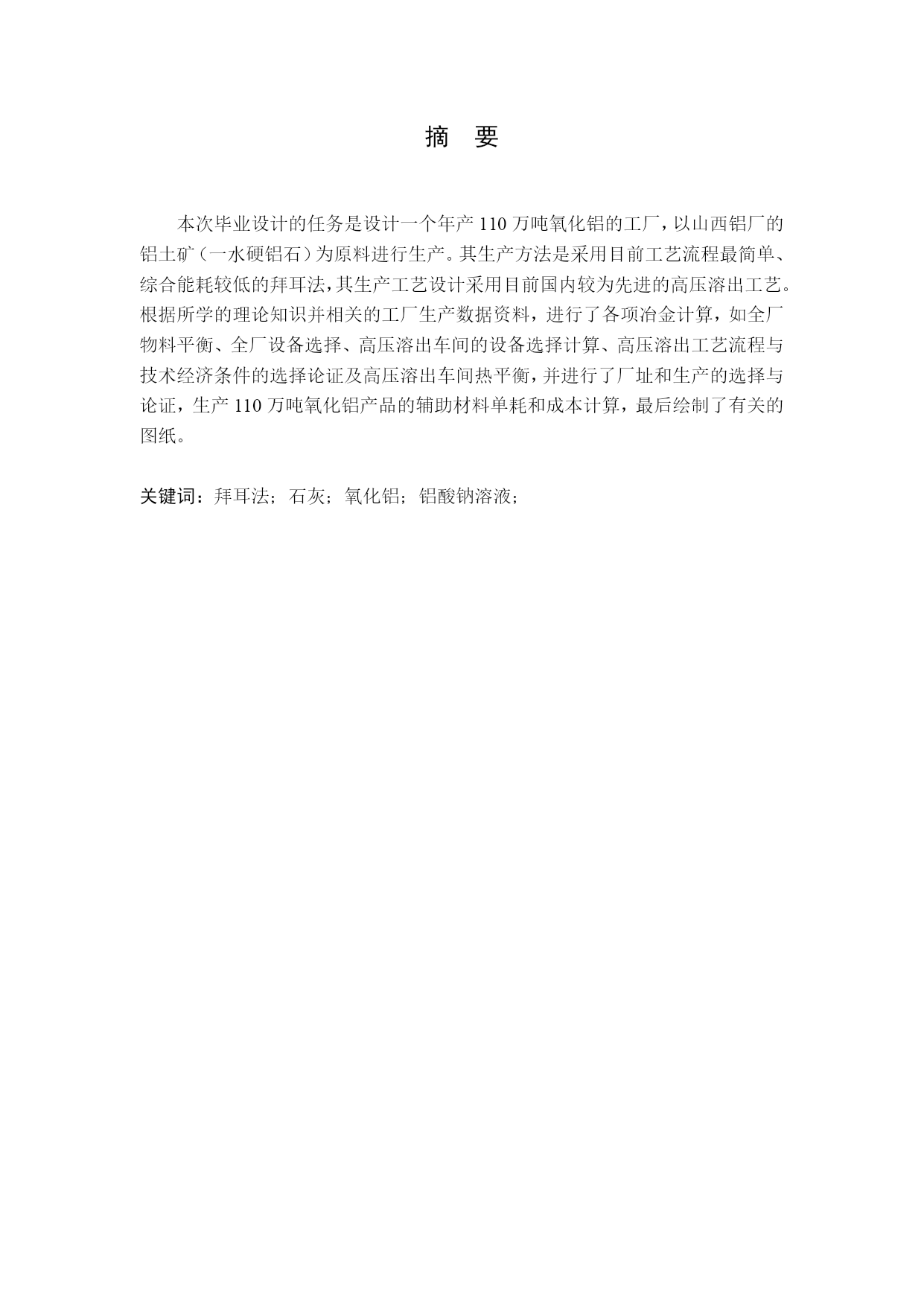 摘　要

本次毕业设计的任务是设计一个年产 110 万吨氧化铝的工厂，以山西铝厂的铝土矿（一水硬铝石）为原料进行生产。其生产方法是采用目前工艺流程最简单、综合能耗较低的拜耳法，其生产工艺设计采用目前国内较为先进的高压溶出工艺。根据所学的理论知识并相关的工厂生产数据资料，进行了各项冶金计算，如全厂物料平衡、全厂设备选择、高压溶出车间的设备选择计算、高压溶出工艺流程与技术经济条件的选择论证及高压溶出车间热平衡，并进行了厂址和生产的选择与论证，生产 110 万吨氧化铝产品的辅助材料单耗和成本计算，最后绘制了有关的图纸。

关键词：拜耳法；石灰；氧化铝；铝酸钠溶液；